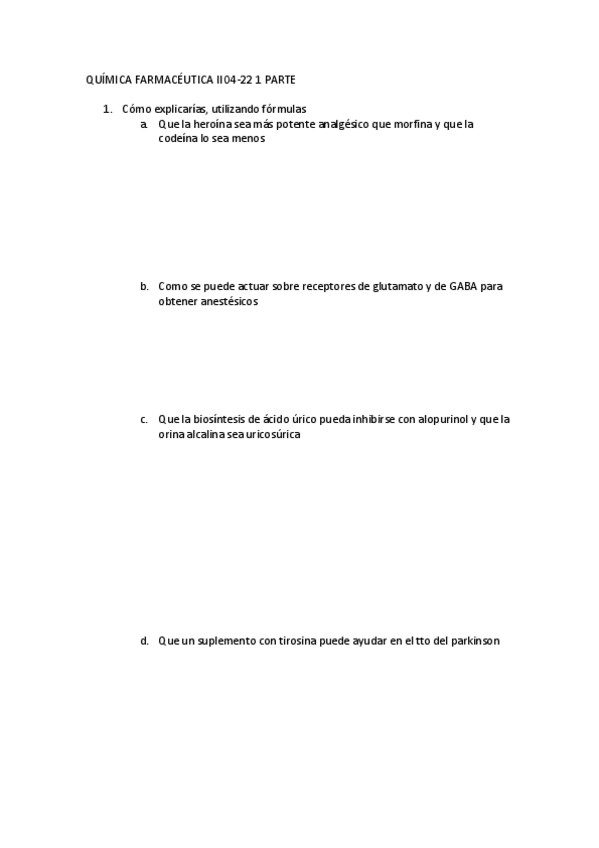 QUÍMICA FARMACÉUTICA II04-22 1 PARTE

1. Cómo explicarías, utilizando fórmulas
a. Que la heroína sea más potente analgésico que morfina y que la codeína lo sea menos

b. Como se puede actuar sobre receptores de glutamato y de GABA para obtener anestésicos

c. Que la biosíntesis de ácido úrico pueda inhibirse con alopurinol y que la orina alcalina sea uricosúrica

d. Que un suplemento con tirosina puede ayudar en el tto del parkinson